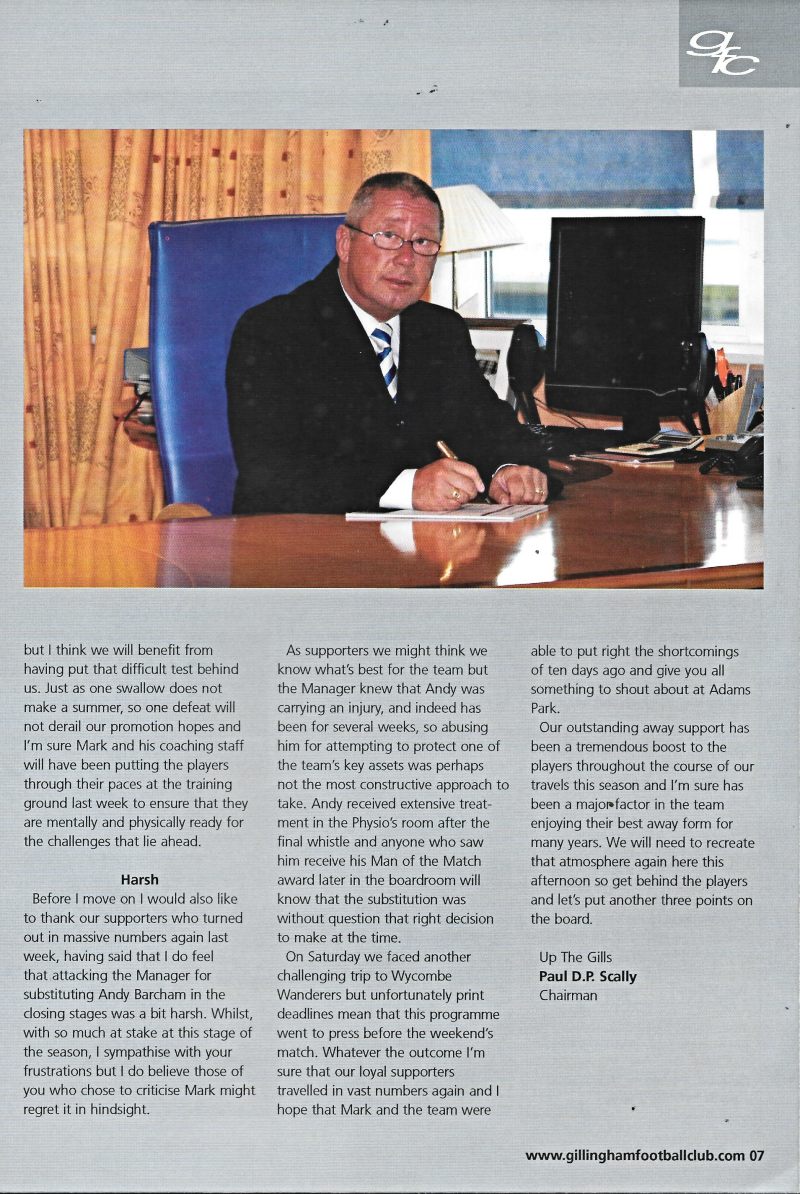 gfc

but I think we will benefit from having put that difficult test behind us. Just as one swallow does not make a summer, so one defeat will not derail our promotion hopes and I'm sure Mark and his coaching staff will have been putting the players through their paces at the training ground last week to ensure that they are mentally and physically ready for the challenges that lie ahead.

Harsh

Before I move on I would also like to thank our supporters who turned out in massive numbers again last week, having said that I do feel that attacking the Manager for substituting Andy Barcham in the closing stages was a bit harsh. Whilst, with so much at stake at this stage of the season, I sympathise with your frustrations but I do believe those of you who chose to criticise Mark might regret it in hindsight.

As supporters we might think we know what's best for the team but the Manager knew that Andy was carrying an injury, and indeed has been for several weeks, so abusing him for attempting to protect one of the team's key assets was perhaps not the most constructive approach to take. Andy received extensive treatment in the Physio's room after the final whistle and anyone who saw him receive his Man of the Match award later in the boardroom will know that the substitution was without question that right decision to make at the time.

On Saturday we faced another challenging trip to Wycombe Wanderers but unfortunately print deadlines mean that this programme went to press before the weekend's match. Whatever the outcome I'm sure that our loyal supporters travelled in vast numbers again and I hope that Mark and the team were able to put right the shortcomings of ten days ago and give you all something to shout about at Adams Park.

Our outstanding away support has been a tremendous boost to the players throughout the course of our travels this season and I'm sure has been a major factor in the team enjoying their best away form for many years. We will need to recreate that atmosphere again here this afternoon so get behind the players and let's put another three points on the board.

Up The Gills
Paul D.P. Scally
Chairman

www.gillinghamfootballclub.com 07